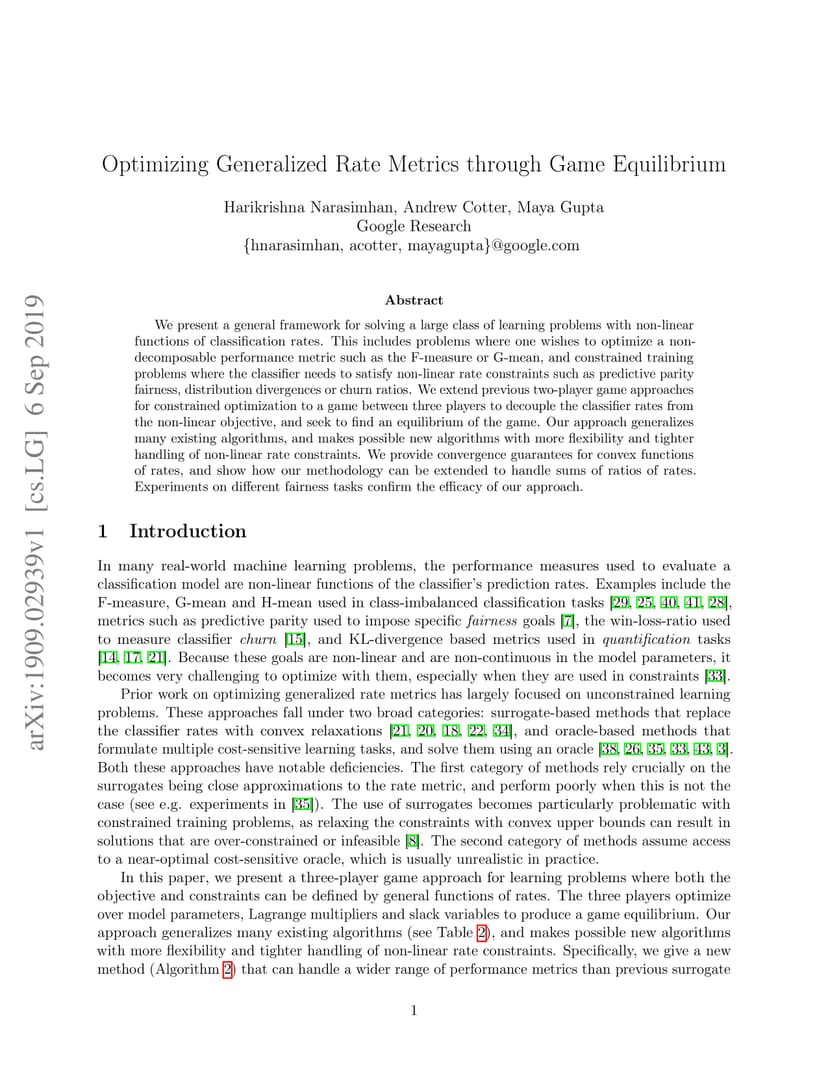 arXiv:1909.02939v1 [cs.LG] 6 Sep 2019

Optimizing Generalized Rate Metrics through Game Equilibrium

Harikrishna Narasimhan, Andrew Cotter, Maya Gupta
Google Research
{hnarasimhan, acotter, mayagupta}@google.com

Abstract

We present a general framework for solving a large class of learning problems with non-linear functions of classification rates. This includes problems where one wishes to optimize a non-decomposable performance metric such as the F-measure or G-mean, and constrained training problems where the classifier needs to satisfy non-linear rate constraints such as predictive parity fairness, distribution divergences or churn ratios. We extend previous two-player game approaches for constrained optimization to a game between three players to decouple the classifier rates from the non-linear objective, and seek to find an equilibrium of the game. Our approach generalizes many existing algorithms, and makes possible new algorithms with more flexibility and tighter handling of non-linear rate constraints. We provide convergence guarantees for convex functions of rates, and show how our methodology can be extended to handle sums of ratios of rates. Experiments on different fairness tasks confirm the efficacy of our approach.

1 Introduction

In many real-world machine learning problems, the performance measures used to evaluate a classification model are non-linear functions of the classifier's prediction rates. Examples include the F-measure, G-mean and H-mean used in class-imbalanced classification tasks [29, 25, 40, 41, 28], metrics such as predictive parity used to impose specific fairness goals [7], the win-loss-ratio used to measure classifier churn [15], and KL-divergence based metrics used in quantification tasks [14, 17, 21]. Because these goals are non-linear and are non-continuous in the model parameters, it becomes very challenging to optimize with them, especially when they are used in constraints [33].

Prior work on optimizing generalized rate metrics has largely focused on unconstrained learning problems. These approaches fall under two broad categories: surrogate-based methods that replace the classifier rates with convex relaxations [21, 20, 18, 22, 34], and oracle-based methods that formulate multiple cost-sensitive learning tasks, and solve them using an oracle [38, 26, 35, 33, 43, 3]. Both these approaches have notable deficiencies. The first category of methods rely crucially on the surrogates being close approximations to the rate metric, and perform poorly when this is not the case (see e.g. experiments in [35]). The use of surrogates becomes particularly problematic with constrained training problems, as relaxing the constraints with convex upper bounds can result in solutions that are over-constrained or infeasible [8]. The second category of methods assume access to a near-optimal cost-sensitive oracle, which is usually unrealistic in practice.

In this paper, we present a three-player game approach for learning problems where both the objective and constraints can be defined by general functions of rates. The three players optimize over model parameters, Lagrange multipliers and slack variables to produce a game equilibrium. Our approach generalizes many existing algorithms (see Table 2), and makes possible new algorithms with more flexibility and tighter handling of non-linear rate constraints. Specifically, we give a new method (Algorithm 2) that can handle a wider range of performance metrics than previous surrogate

1